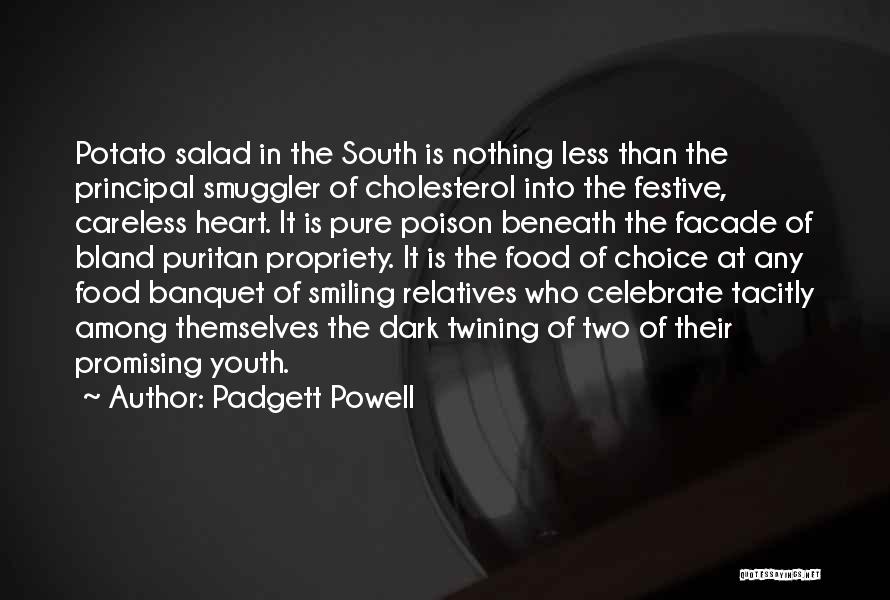 Potato salad in the South is nothing less than the principal smuggler of cholesterol into the festive, careless heart. It is pure poison beneath the facade of bland puritan propriety. It is the food of choice at any food banquet of smiling relatives who celebrate tacitly among themselves the dark twining of two of their promising youth.

~ Author: Padgett Powell

QUOTESSAYINGS.NET